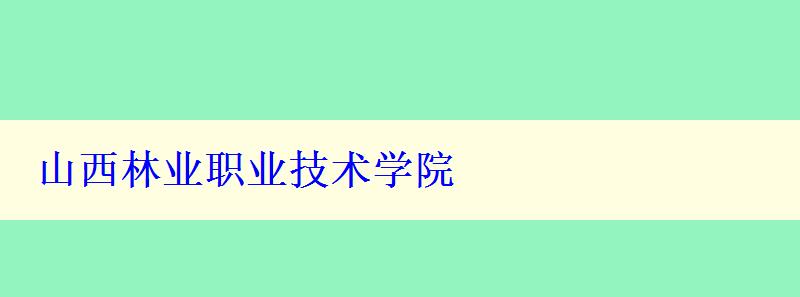 山西林业职业技术学院